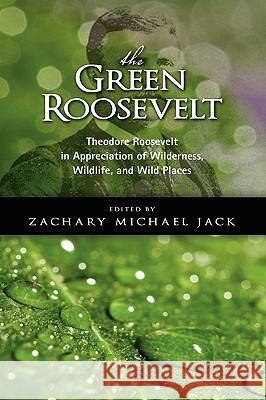 the
GREEN
ROOSEVELT

Theodore Roosevelt in Appreciation of Wilderness, Wildlife, and Wild Places

EDITED BY
ZACHARY MICHAEL JACK

Kraina Książek